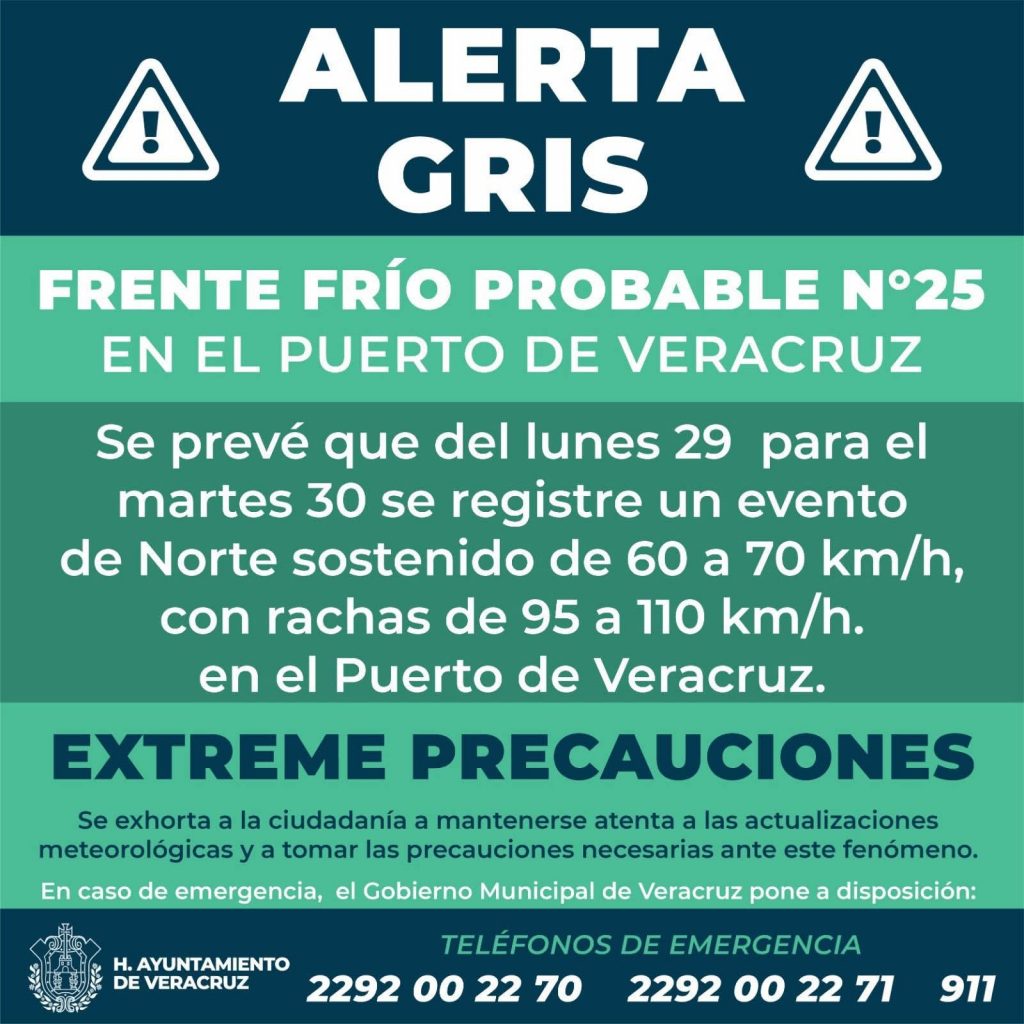 ALERTA GRIS

FRENTE FRÍO PROBABLE N°25
EN EL PUERTO DE VERACRUZ

Se prevé que del lunes 29 para el martes 30 se registre un evento de Norte sostenido de 60 a 70 km/h, con rachas de 95 a 110 km/h. en el Puerto de Veracruz.

EXTREME PRECAUCIONES

Se exhorta a la ciudadanía a mantenerse atenta a las actualizaciones meteorológicas y a tomar las precauciones necesarias ante este fenómeno.

En caso de emergencia, el Gobierno Municipal de Veracruz pone a disposición:

H. AYUNTAMIENTO
DE VERACRUZ

TELÉFONOS DE EMERGENCIA
2292 00 22 70 2292 00 22 71 911